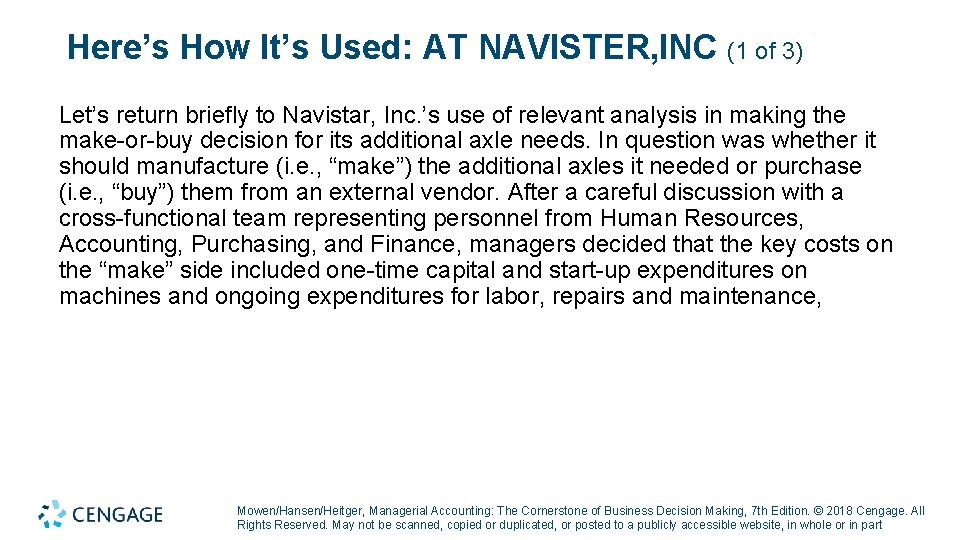 Here’s How It’s Used: AT NAVISTER,INC (1 of 3)

Let’s return briefly to Navistar, Inc.’s use of relevant analysis in making the make-or-buy decision for its additional axle needs. In question was whether it should manufacture (i.e., “make”) the additional axles it needed or purchase (i.e., “buy”) them from an external vendor. After a careful discussion with a cross-functional team representing personnel from Human Resources, Accounting, Purchasing, and Finance, managers decided that the key costs on the “make” side included one-time capital and start-up expenditures on machines and ongoing expenditures for labor, repairs and maintenance,

CENGAGE

Mowen/Hansen/Heitger, Managerial Accounting: The Cornerstone of Business Decision Making, 7th Edition. © 2018 Cengage. All Rights Reserved. May not be scanned, copied or duplicated, or posted to a publicly accessible website, in whole or in part